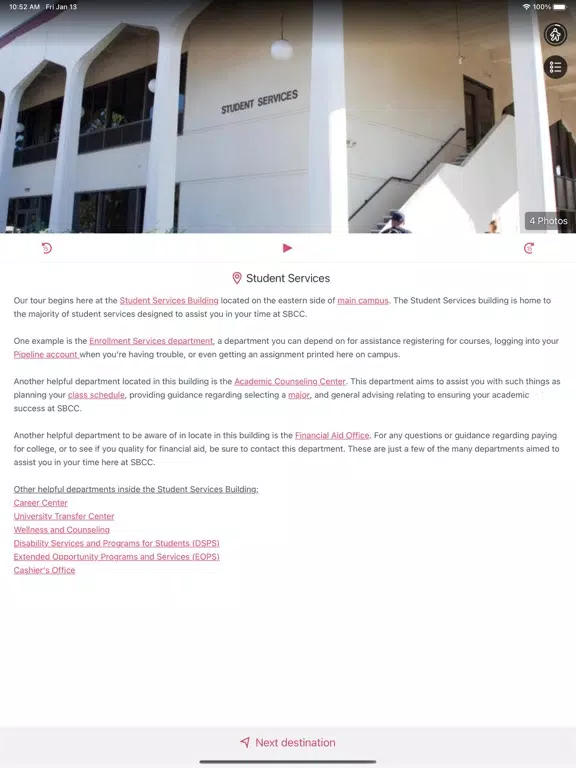 10:52 AM Fri Jan 13

100%

STUDENT SERVICES

4 Photos

Student Services

Our tour begins here at the Student Services Building located on the eastern side of main campus. The Student Services building is home to the majority of student services designed to assist you in your time at SBCC.

One example is the Enrollment Services department, a department you can depend on for assistance registering for courses, logging into your Pipeline account when you're having trouble, or even getting an assignment printed here on campus.

Another helpful department located in this building is the Academic Counseling Center. This department aims to assist you with such things as planning your class schedule, providing guidance regarding selecting a major, and general advising relating to ensuring your academic success at SBCC.

Another helpful department to be aware of in locate in this building is the Financial Aid Office. For any questions or guidance regarding paying for college, or to see if you quality for financial aid, be sure to contact this department. These are just a few of the many departments aimed to assist you in your time here at SBCC.

Other helpful departments inside the Student Services Building:
Career Center
University Transfer Center
Wellness and Counseling
Disability Services and Programs for Students (DSPS)
Extended Opportunity Programs and Services (EOPS)
Cashier's Office

Next destination